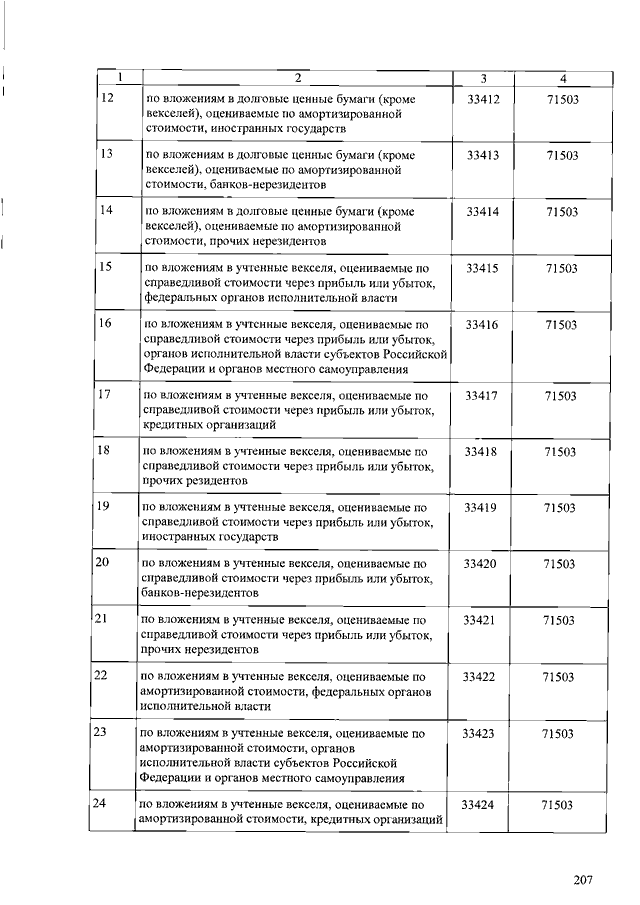 | 1 | 2 | 3 | 4 |
|---|---|---|---|
| 12 | по вложениям в долговые ценные бумаги (кроме векселей), оцениваемые по амортизированной стоимости, иностранных государств | 33412 | 71503 |
| 13 | по вложениям в долговые ценные бумаги (кроме векселей), оцениваемые по амортизированной стоимости, банков-нерезидентов | 33413 | 71503 |
| 14 | по вложениям в долговые ценные бумаги (кроме векселей), оцениваемые по амортизированной стоимости, прочих нерезидентов | 33414 | 71503 |
| 15 | по вложениям в учтенные векселя, оцениваемые по справедливой стоимости через прибыль или убыток, федеральных органов исполнительной власти | 33415 | 71503 |
| 16 | по вложениям в учтенные векселя, оцениваемые по справедливой стоимости через прибыль или убыток, органов исполнительной власти субъектов Российской Федерации и органов местного самоуправления | 33416 | 71503 |
| 17 | по вложениям в учтенные векселя, оцениваемые по справедливой стоимости через прибыль или убыток, кредитных организаций | 33417 | 71503 |
| 18 | по вложениям в учтенные векселя, оцениваемые по справедливой стоимости через прибыль или убыток, прочих резидентов | 33418 | 71503 |
| 19 | по вложениям в учтенные векселя, оцениваемые по справедливой стоимости через прибыль или убыток, иностранных государств | 33419 | 71503 |
| 20 | по вложениям в учтенные векселя, оцениваемые по справедливой стоимости через прибыль или убыток, банков-нерезидентов | 33420 | 71503 |
| 21 | по вложениям в учтенные векселя, оцениваемые по справедливой стоимости через прибыль или убыток, прочих нерезидентов | 33421 | 71503 |
| 22 | по вложениям в учтенные векселя, оцениваемые по амортизированной стоимости, федеральных органов исполнительной власти | 33422 | 71503 |
| 23 | по вложениям в учтенные векселя, оцениваемые по амортизированной стоимости, органов исполнительной власти субъектов Российской Федерации и органов местного самоуправления | 33423 | 71503 |
| 24 | по вложениям в учтенные векселя, оцениваемые по амортизированной стоимости, кредитных организаций | 33424 | 71503 |

207